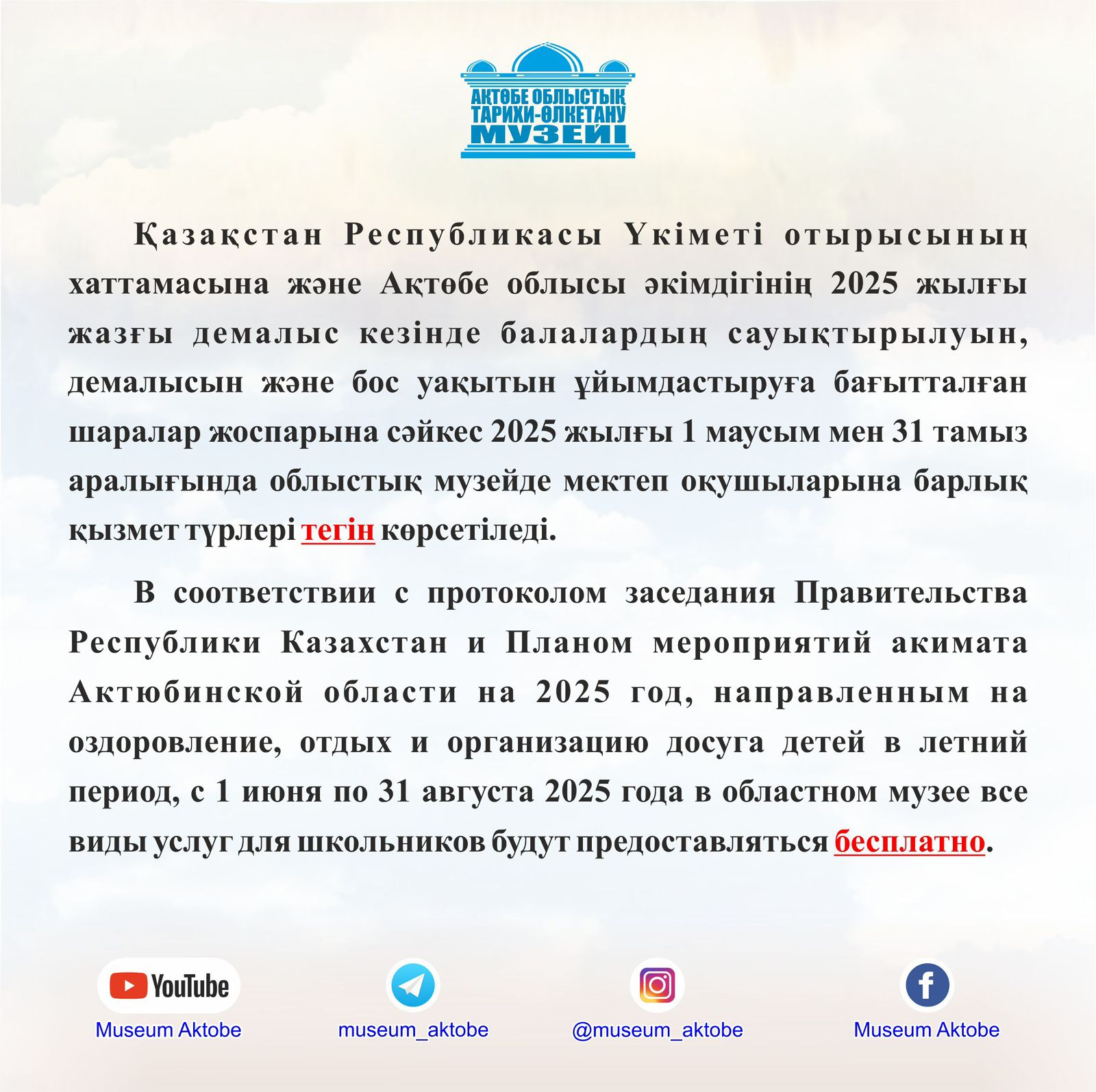 АҚТӨБЕ ОБЛЫСТЫҚ
ТАРИХИ-ӨЛКЕТАНУ
МУЗЕЙІ

Қазақстан Республикасы Үкіметі отырысының хаттамасына және Ақтөбе облысы әкімдігінің 2025 жылғы жазғы демалыс кезінде балалардың сауықтырылуын, демалысын және бос уақытын ұйымдастыруға бағытталған шаралар жоспарына сәйкес 2025 жылғы 1 маусым мен 31 тамыз аралығында облыстық музейде мектеп оқушыларына барлық қызмет түрлері тегін көрсетіледі.

В соответствии с протоколом заседания Правительства Республики Казахстан и Планом мероприятий акимата Актюбинской области на 2025 год, направленным на оздоровление, отдых и организацию досуга детей в летний период, с 1 июня по 31 августа 2025 года в областном музее все виды услуг для школьников будут предоставляться бесплатно.

YouTube
Museum Aktobe

museum_aktobe

@museum_aktobe

Museum Aktobe